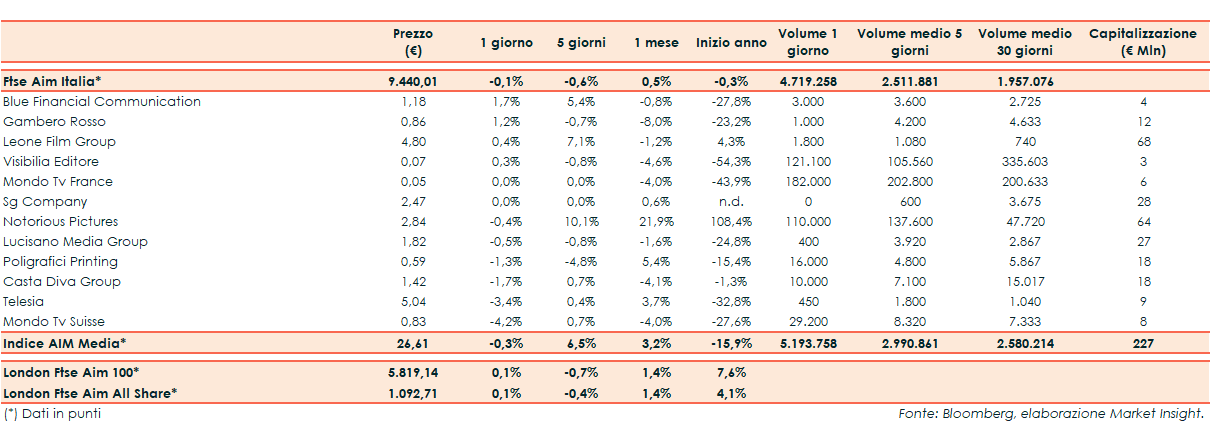 | | Prezzo (€) | 1 giorno | 5 giorni | 1 mese | Inizio anno | Volume 1 giorno | Volume medio 5 giorni | Volume medio 30 giorni | Capitalizzazione (€ Mln) |
|---|---|---|---|---|---|---|---|---|---|
| Ftse Aim Italia* | 9.440,01 | -0,1% | -0,6% | 0,5% | -0,3% | 4.719.258 | 2.511.881 | 1.957.076 | |
| Blue Financial Communication | 1,18 | 1,7% | 5,4% | -0,8% | -27,8% | 3.000 | 3.600 | 2.725 | 4 |
| Gambero Rosso | 0,86 | 1,2% | -0,7% | -8,0% | -23,2% | 1.000 | 4.200 | 4.633 | 12 |
| Leone Film Group | 4,80 | 0,4% | 7,1% | -1,2% | 4,3% | 1.800 | 1.080 | 740 | 68 |
| Visibilia Editore | 0,07 | 0,3% | -0,8% | -4,6% | -54,3% | 121.100 | 105.560 | 335.603 | 3 |
| Mondo Tv France | 0,05 | 0,0% | 0,0% | -4,0% | -43,9% | 182.000 | 202.800 | 200.633 | 6 |
| Sg Company | 2,47 | 0,0% | 0,0% | 0,6% | n.d. | 0 | 600 | 3.675 | 28 |
| Notorious Pictures | 2,84 | -0,4% | 10,1% | 21,9% | 108,4% | 110.000 | 137.600 | 47.720 | 64 |
| Lucisano Media Group | 1,82 | -0,5% | -0,8% | -1,6% | -24,8% | 400 | 3.920 | 2.867 | 27 |
| Poligrafici Printing | 0,59 | -1,3% | -4,8% | 5,4% | -15,4% | 16.000 | 4.800 | 5.867 | 18 |
| Casta Diva Group | 1,42 | -1,7% | 0,7% | -4,1% | -1,3% | 10.000 | 7.100 | 15.017 | 18 |
| Telesia | 5,04 | -3,4% | 0,4% | 3,7% | -32,8% | 450 | 1.800 | 1.040 | 9 |
| Mondo Tv Suisse | 0,83 | -4,2% | 0,7% | -4,0% | -27,6% | 29.200 | 8.320 | 7.333 | 8 |
| Indice AIM Media* | 26,61 | -0,3% | 6,5% | 3,2% | -15,9% | 5.193.758 | 2.990.861 | 2.580.214 | 227 |
| London Ftse Aim 100* | 5.819,14 | 0,1% | -0,7% | 1,4% | 7,6% | | | | |
| London Ftse Aim All Share* | 1.092,71 | 0,1% | -0,4% | 1,4% | 4,1% | | | | |

(*) Dati in punti

Fonte: Bloomberg, elaborazione Market Insight.